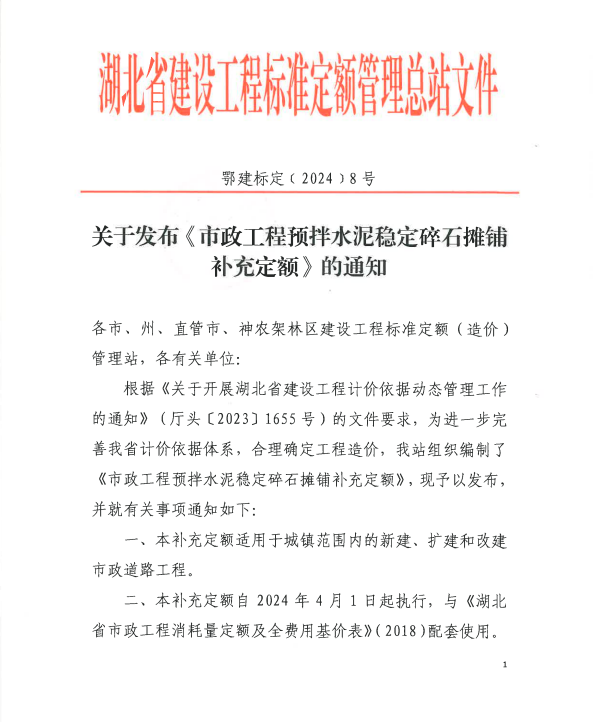 湖北省建设工程标准定额管理总站文件

鄂建标定（2024）8号

关于发布《市政工程预拌水泥稳定碎石摊铺补充定额》的通知

各市、州、直管市、神农架林区建设工程标准定额（造价）管理站，各有关单位:

根据《关于开展湖北省建设工程计价依据动态管理工作的通知》（厅头〔2023〕1655号）的文件要求，为进一步完善我省计价依据体系，合理确定工程造价，我站组织编制了《市政工程预拌水泥稳定碎石摊铺补充定额》，现予以发布，并就有关事项通知如下:

一、本补充定额适用于城镇范围内的新建、扩建和改建市政道路工程。

二、本补充定额自2024年4月1日起执行，与《湖北省市政工程消耗量定额及全费用基价表》(2018)配套使用。

1